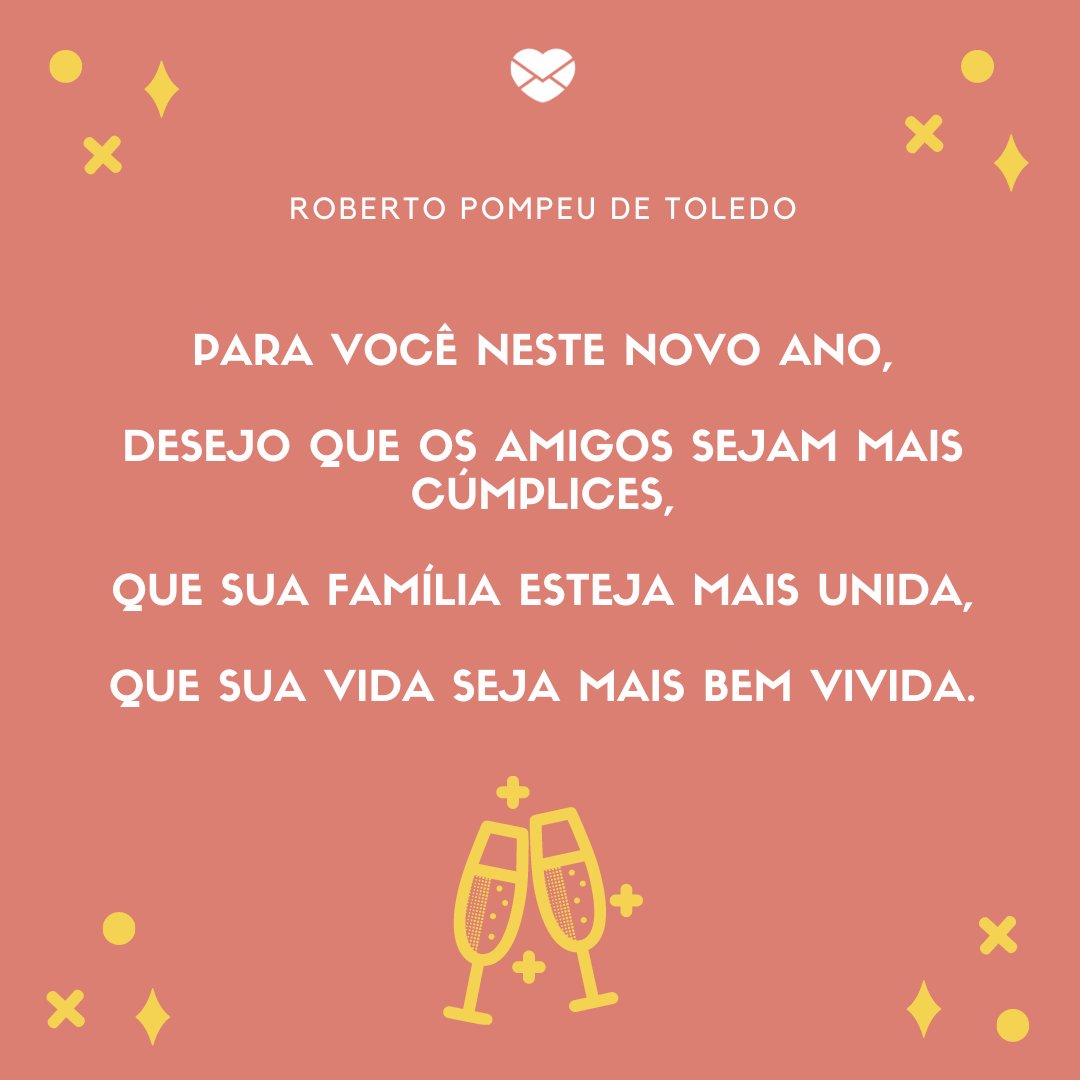 ROBERTO POMPEU DE TOLEDO

PARA VOCÊ NESTE NOVO ANO,

DESEJO QUE OS AMIGOS SEJAM MAIS CÚMPLICES,

QUE SUA FAMÍLIA ESTEJA MAIS UNIDA,

QUE SUA VIDA SEJA MAIS BEM VIVIDA.